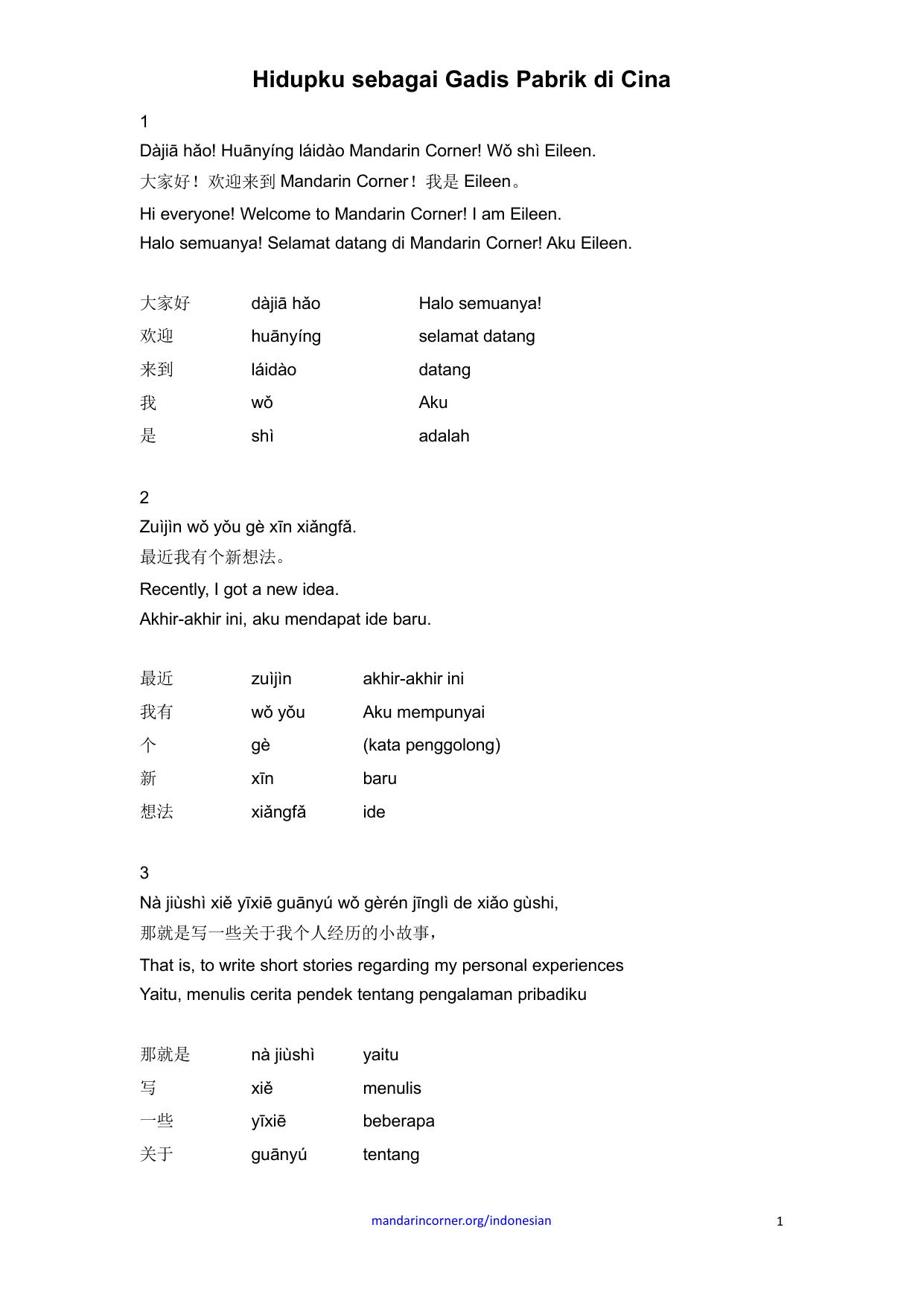 Hidupku sebagai Gadis Pabrik di Cina

1
Dàjiā hǎo! Huānyíng láidào Mandarin Corner! Wǒ shì Eileen.
大家好！欢迎来到 Mandarin Corner！我是 Eileen。
Hi everyone! Welcome to Mandarin Corner! I am Eileen.
Halo semuanya! Selamat datang di Mandarin Corner! Aku Eileen.

| | | |
|---|---|---|
| 大家好 | dàjiā hǎo | Halo semuanya! |
| 欢迎 | huānyíng | selamat datang |
| 来到 | láidào | datang |
| 我 | wǒ | Aku |
| 是 | shì | adalah |

2
Zuìjìn wǒ yǒu gè xīn xiǎngfǎ.
最近我有个新想法。
Recently, I got a new idea.
Akhir-akhir ini, aku mendapat ide baru.

| | | |
|---|---|---|
| 最近 | zuìjìn | akhir-akhir ini |
| 我有 | wǒ yǒu | Aku mempunyai |
| 个 | gè | (kata penggolong) |
| 新 | xīn | baru |
| 想法 | xiǎngfǎ | ide |

3
Nà jiùshì xiě yīxiē guānyú wǒ gèrén jīnglì de xiǎo gùshi,
那就是写一些关于我个人经历的小故事，
That is, to write short stories regarding my personal experiences
Yaitu, menulis cerita pendek tentang pengalaman pribadiku

| | | |
|---|---|---|
| 那就是 | nà jiùshì | yaitu |
| 写 | xiě | menulis |
| 一些 | yīxiē | beberapa |
| 关于 | guānyú | tentang |

mandarincorner.org/indonesian
1